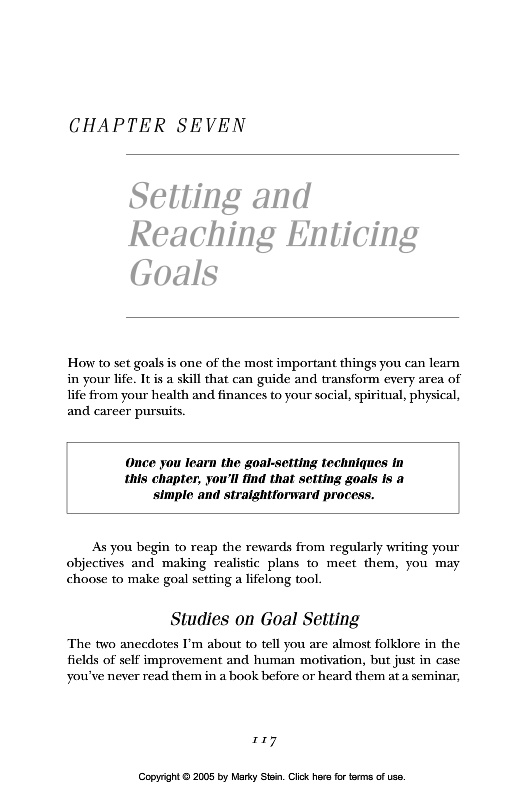 CHAPTER SEVEN

Setting and Reaching Enticing Goals

How to set goals is one of the most important things you can learn in your life. It is a skill that can guide and transform every area of life from your health and finances to your social, spiritual, physical, and career pursuits.

Once you learn the goal-setting techniques in this chapter, you'll find that setting goals is a simple and straightforward process.

As you begin to reap the rewards from regularly writing your objectives and making realistic plans to meet them, you may choose to make goal setting a lifelong tool.

Studies on Goal Setting

The two anecdotes I'm about to tell you are almost folklore in the fields of self improvement and human motivation, but just in case you've never read them in a book before or heard them at a seminar,

117

Copyright © 2005 by Marky Stein. Click here for terms of use.